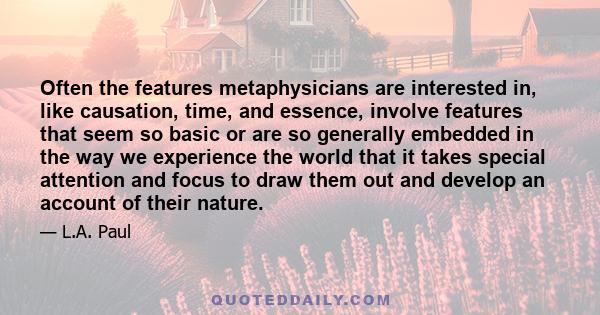 Often the features metaphysicians are interested in, like causation, time, and essence, involve features that seem so basic or are so generally embedded in the way we experience the world that it takes special attention and focus to draw them out and develop an account of their nature.

— L.A. Paul

QUOTEDDAILY.COM